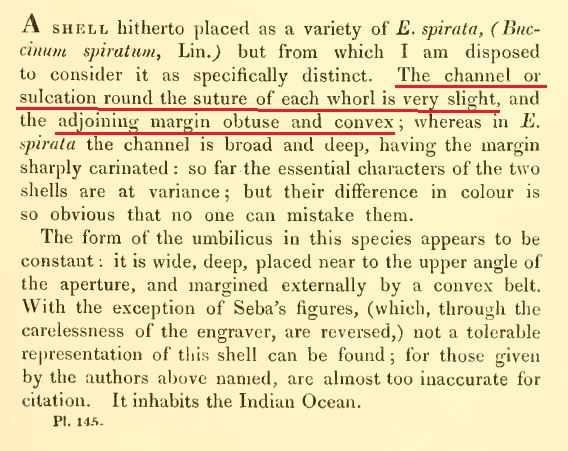 A SHELL hitherto placed as a variety of E. spirata, (Buccinum spiratum, Lin.) but from which I am disposed to consider it as specifically distinct. The channel or sulcation round the suture of each whorl is very slight, and the adjoining margin obtuse and convex; whereas in E. spirata the channel is broad and deep, having the margin sharply carinated: so far the essential characters of the two shells are at variance; but their difference in colour is so obvious that no one can mistake them.

The form of the umbilicus in this species appears to be constant: it is wide, deep, placed near to the upper angle of the aperture, and margined externally by a convex belt. With the exception of Seba's figures, (which, through the carelessness of the engraver, are reversed,) not a tolerable representation of this shell can be found; for those given by the authors above named, are almost too inaccurate for citation. It inhabits the Indian Ocean.

Pl. 145.